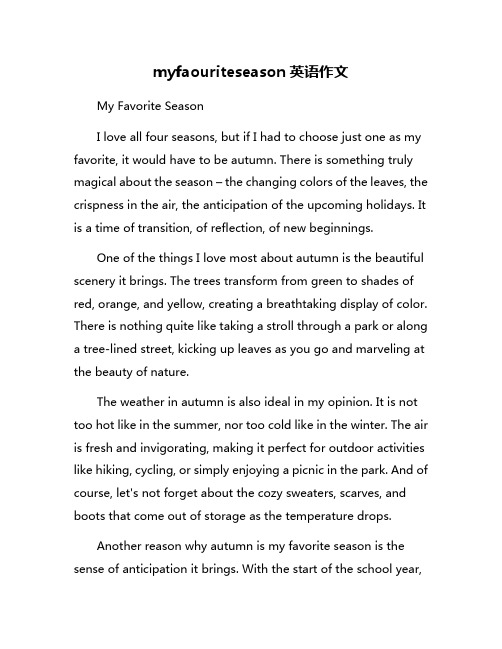 myfaouriteseason 英语作文

My Favorite Season

I love all four seasons, but if I had to choose just one as my favorite, it would have to be autumn. There is something truly magical about the season – the changing colors of the leaves, the crispness in the air, the anticipation of the upcoming holidays. It is a time of transition, of reflection, of new beginnings.

One of the things I love most about autumn is the beautiful scenery it brings. The trees transform from green to shades of red, orange, and yellow, creating a breathtaking display of color. There is nothing quite like taking a stroll through a park or along a tree-lined street, kicking up leaves as you go and marveling at the beauty of nature.

The weather in autumn is also ideal in my opinion. It is not too hot like in the summer, nor too cold like in the winter. The air is fresh and invigorating, making it perfect for outdoor activities like hiking, cycling, or simply enjoying a picnic in the park. And of course, let's not forget about the cozy sweaters, scarves, and boots that come out of storage as the temperature drops.

Another reason why autumn is my favorite season is the sense of anticipation it brings. With the start of the school year,